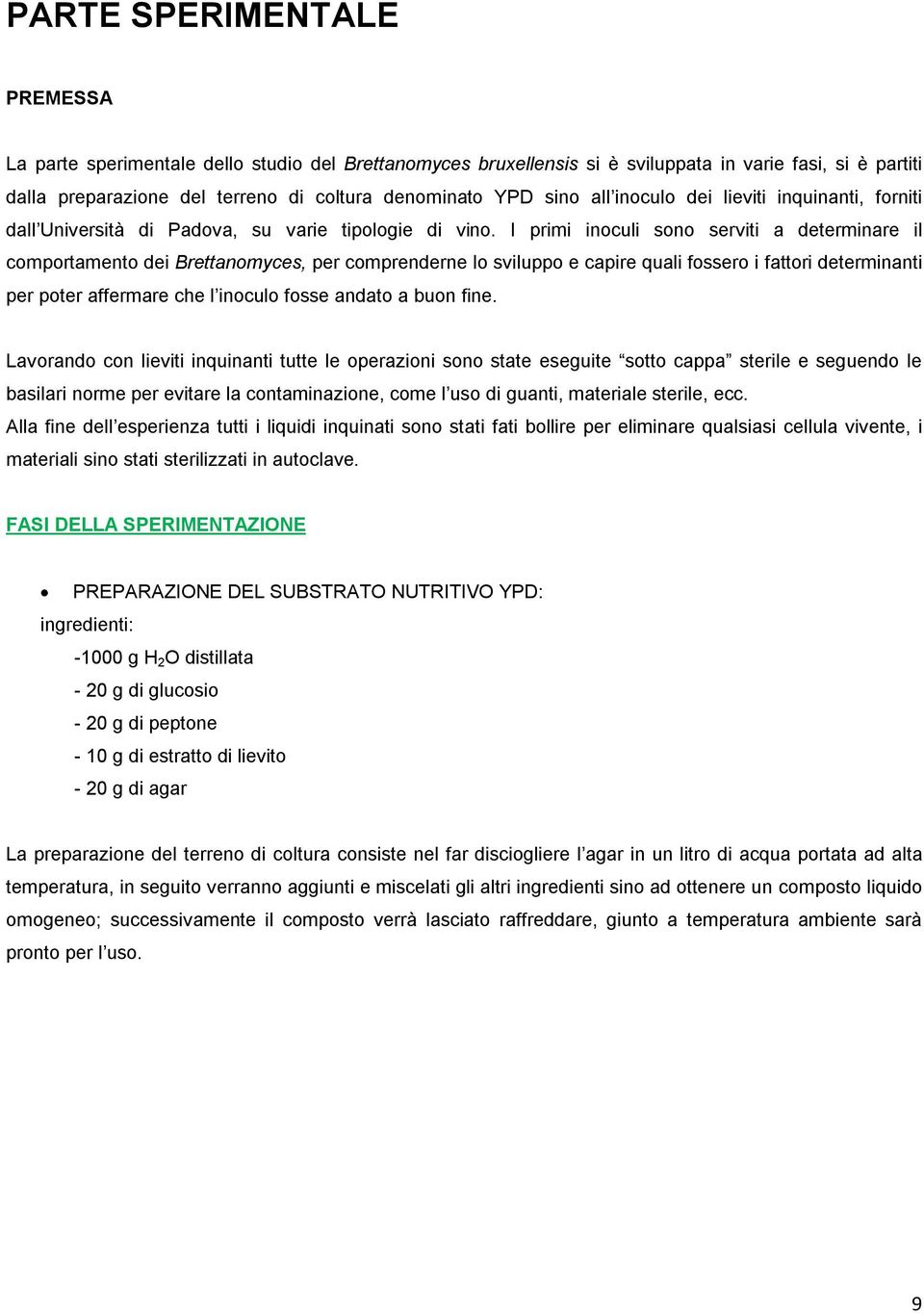 PARTE SPERIMENTALE

PREMESSA

La parte sperimentale dello studio del Brettanomyces bruxellensis si è sviluppata in varie fasi, si è partiti dalla preparazione del terreno di coltura denominato YPD sino all'inoculo dei lieviti inquinanti, forniti dall'Università di Padova, su varie tipologie di vino. I primi inoculi sono serviti a determinare il comportamento dei Brettanomyces, per comprenderne lo sviluppo e capire quali fossero i fattori determinanti per poter affermare che l'inoculo fosse andato a buon fine.

Lavorando con lieviti inquinanti tutte le operazioni sono state eseguite "sotto cappa" sterile e seguendo le basilari norme per evitare la contaminazione, come l'uso di guanti, materiale sterile, ecc.
Alla fine dell'esperienza tutti i liquidi inquinati sono stati fati bollire per eliminare qualsiasi cellula vivente, i materiali sino stati sterilizzati in autoclave.

FASI DELLA SPERIMENTAZIONE

• PREPARAZIONE DEL SUBSTRATO NUTRITIVO YPD:
ingredienti:
-1000 g $H_2O$ distillata
- 20 g di glucosio
- 20 g di peptone
- 10 g di estratto di lievito
- 20 g di agar

La preparazione del terreno di coltura consiste nel far disciogliere l'agar in un litro di acqua portata ad alta temperatura, in seguito verranno aggiunti e miscelati gli altri ingredienti sino ad ottenere un composto liquido omogeneo; successivamente il composto verrà lasciato raffreddare, giunto a temperatura ambiente sarà pronto per l'uso.

9